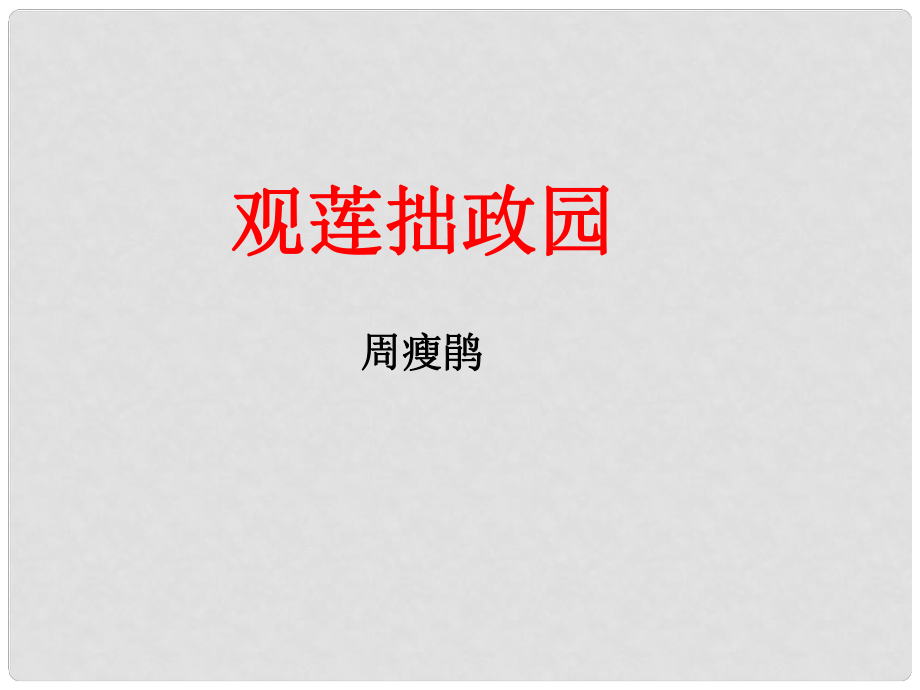 观莲拙政园

周瘦鹃